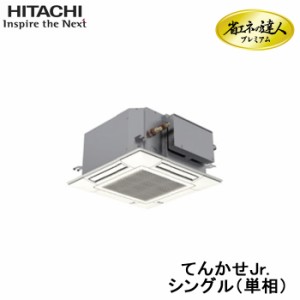 HITACHI
Inspire the Next

省エネの達人
プレミアム

てんかせJr.
シングル（単相）